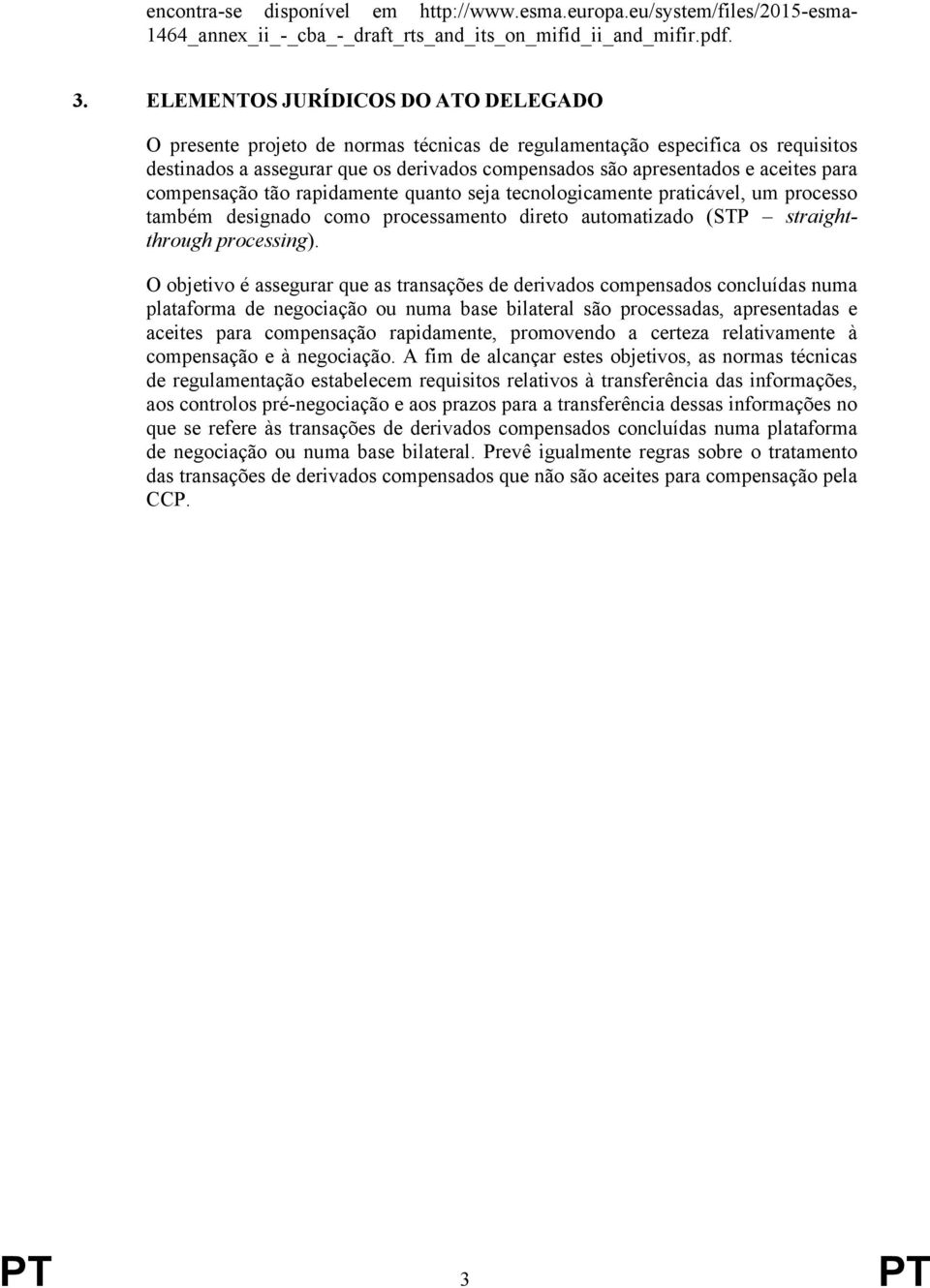 encontra-se disponível em http://www.esma.europa.eu/system/files/2015-esma-1464_annex_ii_-_cba_-_draft_rts_and_its_on_mifid_ii_and_mifir.pdf.

3. ELEMENTOS JURÍDICOS DO ATO DELEGADO

O presente projeto de normas técnicas de regulamentação especifica os requisitos destinados a assegurar que os derivados compensados são apresentados e aceites para compensação tão rapidamente quanto seja tecnologicamente praticável, um processo também designado como processamento direto automatizado (STP – straight-through processing).

O objetivo é assegurar que as transações de derivados compensados concluídas numa plataforma de negociação ou numa base bilateral são processadas, apresentadas e aceites para compensação rapidamente, promovendo a certeza relativamente à compensação e à negociação. A fim de alcançar estes objetivos, as normas técnicas de regulamentação estabelecem requisitos relativos à transferência das informações, aos controlos pré-negociação e aos prazos para a transferência dessas informações no que se refere às transações de derivados compensados concluídas numa plataforma de negociação ou numa base bilateral. Prevê igualmente regras sobre o tratamento das transações de derivados compensados que não são aceites para compensação pela CCP.

PT 3 PT